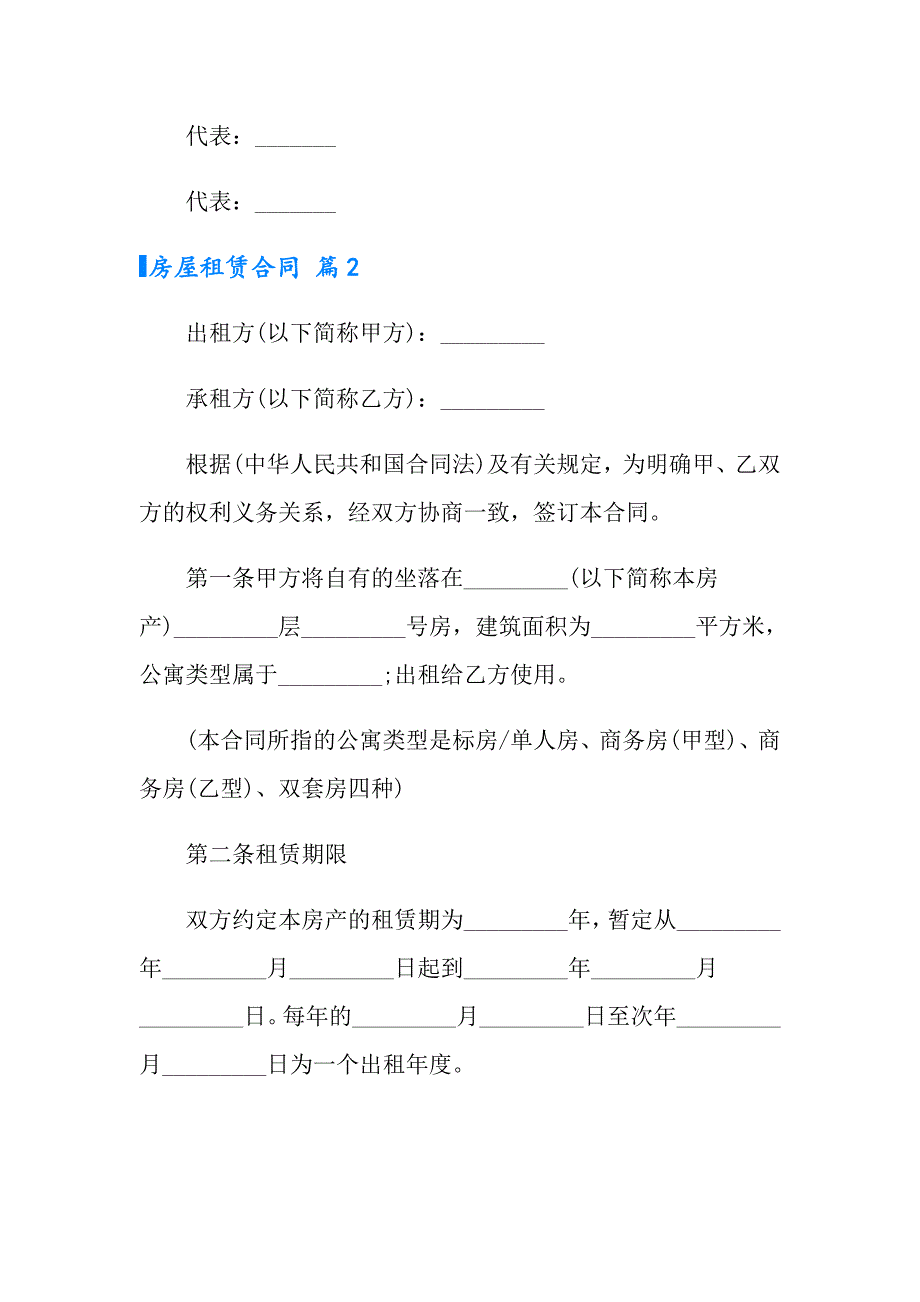 代表：_______

代表：_______

房屋租赁合同 篇2

出租方(以下简称甲方)：_________

承租方(以下简称乙方)：_________

根据(中华人民共和国合同法)及有关规定，为明确甲、乙双方的权利义务关系，经双方协商一致，签订本合同。

第一条甲方将自有的坐落在_________(以下简称本房产)_________层_________号房，建筑面积为_________平方米，公寓类型属于_________;出租给乙方使用。

(本合同所指的公寓类型是标房/单人房、商务房(甲型)、商务房(乙型)、双套房四种)

第二条租赁期限

双方约定本房产的租赁期为_________年，暂定从_________年_________月_________日起到_________年_________月_________日。每年的_________月_________日至次年_________月_________日为一个出租年度。